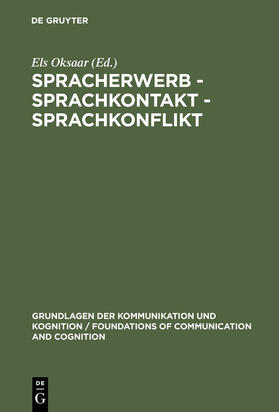 DE GRUYTER

Els Oksaar (Ed.)

SPRACHERWERB - SPRACHKONTAKT - SPRACHKONFLIKT

GRUNDLAGEN DER KOMMUNIKATION UND KOGNITION / FOUNDATIONS OF COMMUNICATION AND COGNITION

DE
G